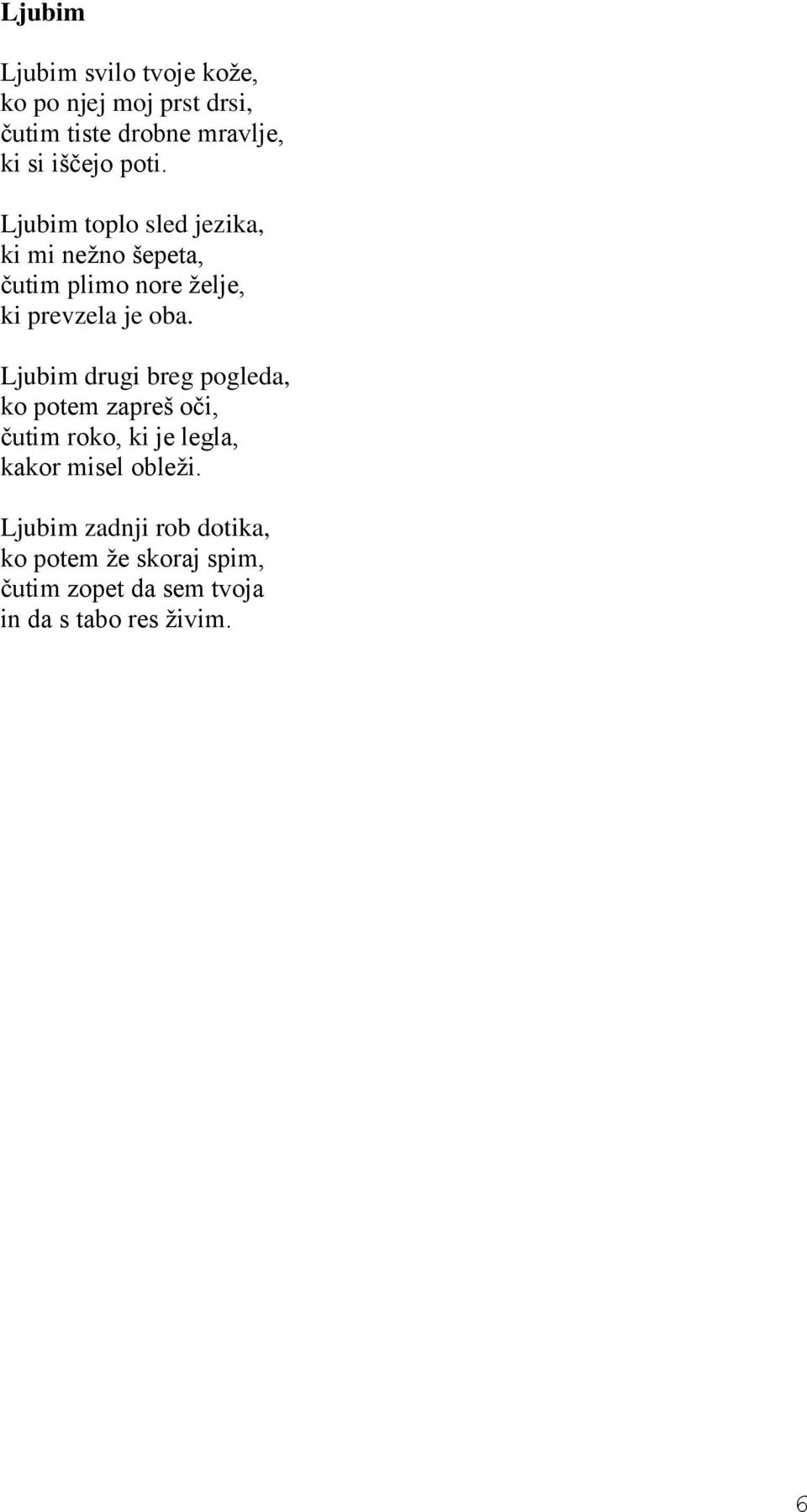 Ljubim

Ljubim svilo tvoje kože,
ko po njej moj prst drsi,
čutim tiste drobne mravlje,
ki si iščejo poti.

Ljubim toplo sled jezika,
ki mi nežno šepeta,
čutim plimo nore želje,
ki prevzela je oba.

Ljubim drugi breg pogleda,
ko potem zapreš oči,
čutim roko, ki je legla,
kakor misel obleži.

Ljubim zadnji rob dotika,
ko potem že skoraj spim,
čutim zopet da sem tvoja
in da s tabo res živim.

6